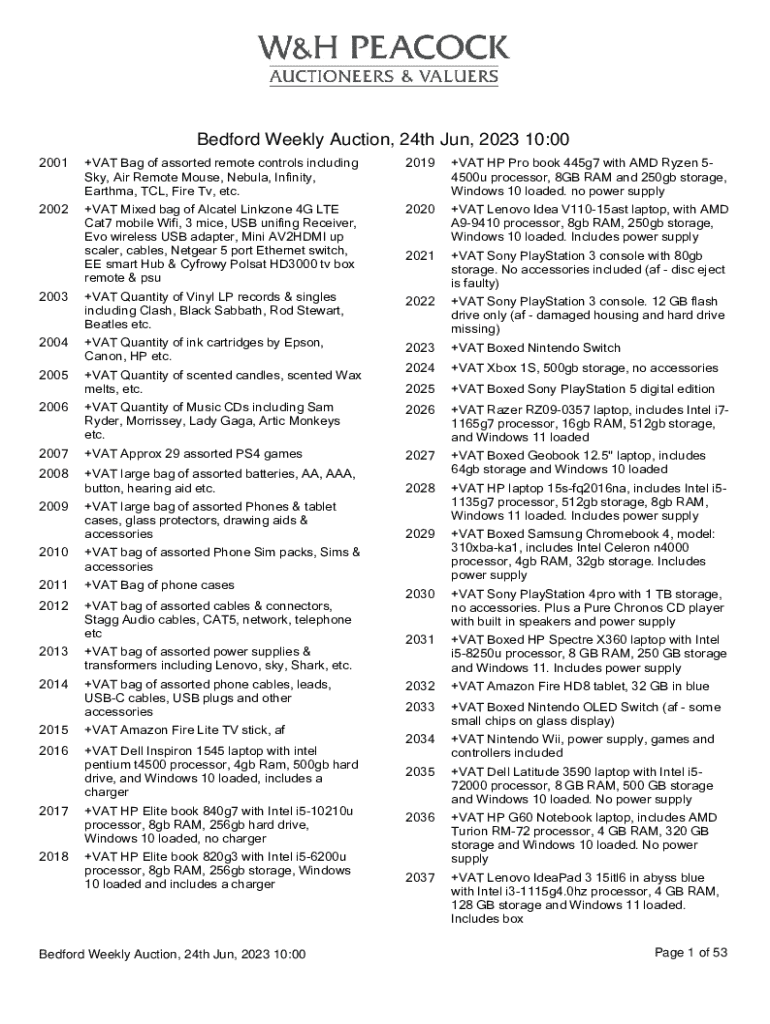 W&H PEACOCK
AUCTIONEERS & VALUERS

Bedford Weekly Auction, 24th Jun, 2023 10:00

2001 +VAT Bag of assorted remote controls including Sky, Air Remote Mouse, Nebula, Infinity, Earthma, TCL, Fire Tv, etc.

2002 +VAT Mixed bag of Alcatel Linkzone 4G LTE Cat7 mobile Wifi, 3 mice, USB unifing Receiver, Evo wireless USB adapter, Mini AV2HDMI up scaler, cables, Netgear 5 port Ethernet switch, EE smart Hub & Cyfrowy Polsat HD3000 tv box remote & psu

2003 +VAT Quantity of Vinyl LP records & singles including Clash, Black Sabbath, Rod Stewart, Beatles etc.

2004 +VAT Quantity of ink cartridges by Epson, Canon, HP etc.

2005 +VAT Quantity of scented candles, scented Wax melts, etc.

2006 +VAT Quantity of Music CDs including Sam Ryder, Morrissey, Lady Gaga, Artic Monkeys etc.

2007 +VAT Approx 29 assorted PS4 games

2008 +VAT large bag of assorted batteries, AA, AAA, button, hearing aid etc.

2009 +VAT large bag of assorted Phones & tablet cases, glass protectors, drawing aids & accessories

2010 +VAT bag of assorted Phone Sim packs, Sims & accessories

2011 +VAT Bag of phone cases

2012 +VAT bag of assorted cables & connectors, Stagg Audio cables, CAT5, network, telephone etc

2013 +VAT bag of assorted power supplies & transformers including Lenovo, sky, Shark, etc.

2014 +VAT bag of assorted phone cables, leads, USB-C cables, USB plugs and other accessories

2015 +VAT Amazon Fire Lite TV stick, af

2016 +VAT Dell Inspiron 1545 laptop with intel pentium t4500 processor, 4gb Ram, 500gb hard drive, and Windows 10 loaded, includes a charger

2017 +VAT HP Elite book 840g7 with Intel i5-10210u processor, 8gb RAM, 256gb hard drive, Windows 10 loaded, no charger

2018 +VAT HP Elite book 820g3 with Intel i5-6200u processor, 8gb RAM, 256gb storage, Windows 10 loaded and includes a charger

2019 +VAT HP Pro book 445g7 with AMD Ryzen 5-4500u processor, 8GB RAM and 250gb storage, Windows 10 loaded. no power supply

2020 +VAT Lenovo Idea V110-15ast laptop, with AMD A9-9410 processor, 8gb RAM, 250gb storage, Windows 10 loaded. Includes power supply

2021 +VAT Sony PlayStation 3 console with 80gb storage. No accessories included (af - disc eject is faulty)

2022 +VAT Sony PlayStation 3 console. 12 GB flash drive only (af - damaged housing and hard drive missing)

2023 +VAT Boxed Nintendo Switch

2024 +VAT Xbox 1S, 500gb storage, no accessories

2025 +VAT Boxed Sony PlayStation 5 digital edition

2026 +VAT Razer RZ09-0357 laptop, includes Intel i7-1165g7 processor, 16gb RAM, 512gb storage, and Windows 11 loaded

2027 +VAT Boxed Geobook 12.5" laptop, includes 64gb storage and Windows 10 loaded

2028 +VAT HP laptop 15s-fq2016na, includes Intel i5-1135g7 processor, 512gb storage, 8gb RAM, Windows 11 loaded. Includes power supply

2029 +VAT Boxed Samsung Chromebook 4, model: 310xba-ka1, includes Intel Celeron n4000 processor, 4gb RAM, 32gb storage. Includes power supply

2030 +VAT Sony PlayStation 4pro with 1 TB storage, no accessories. Plus a Pure Chronos CD player with built in speakers and power supply

2031 +VAT Boxed HP Spectre X360 laptop with Intel i5-8250u processor, 8 GB RAM, 250 GB storage and Windows 11. Includes power supply

2032 +VAT Amazon Fire HD8 tablet, 32 GB in blue

2033 +VAT Boxed Nintendo OLED Switch (af - some small chips on glass display)

2034 +VAT Nintendo Wii, power supply, games and controllers included

2035 +VAT Dell Latitude 3590 laptop with Intel i5-72000 processor, 8 GB RAM, 500 GB storage and Windows 10 loaded. No power supply

2036 +VAT HP G60 Notebook laptop, includes AMD Turion RM-72 processor, 4 GB RAM, 320 GB storage and Windows 10 loaded. No power supply

2037 +VAT Lenovo IdeaPad 3 15itl6 in abyss blue with Intel i3-1115g4.0hz processor, 4 GB RAM, 128 GB storage and Windows 11 loaded. Includes box

Bedford Weekly Auction, 24th Jun, 2023 10:00

Page 1 of 53